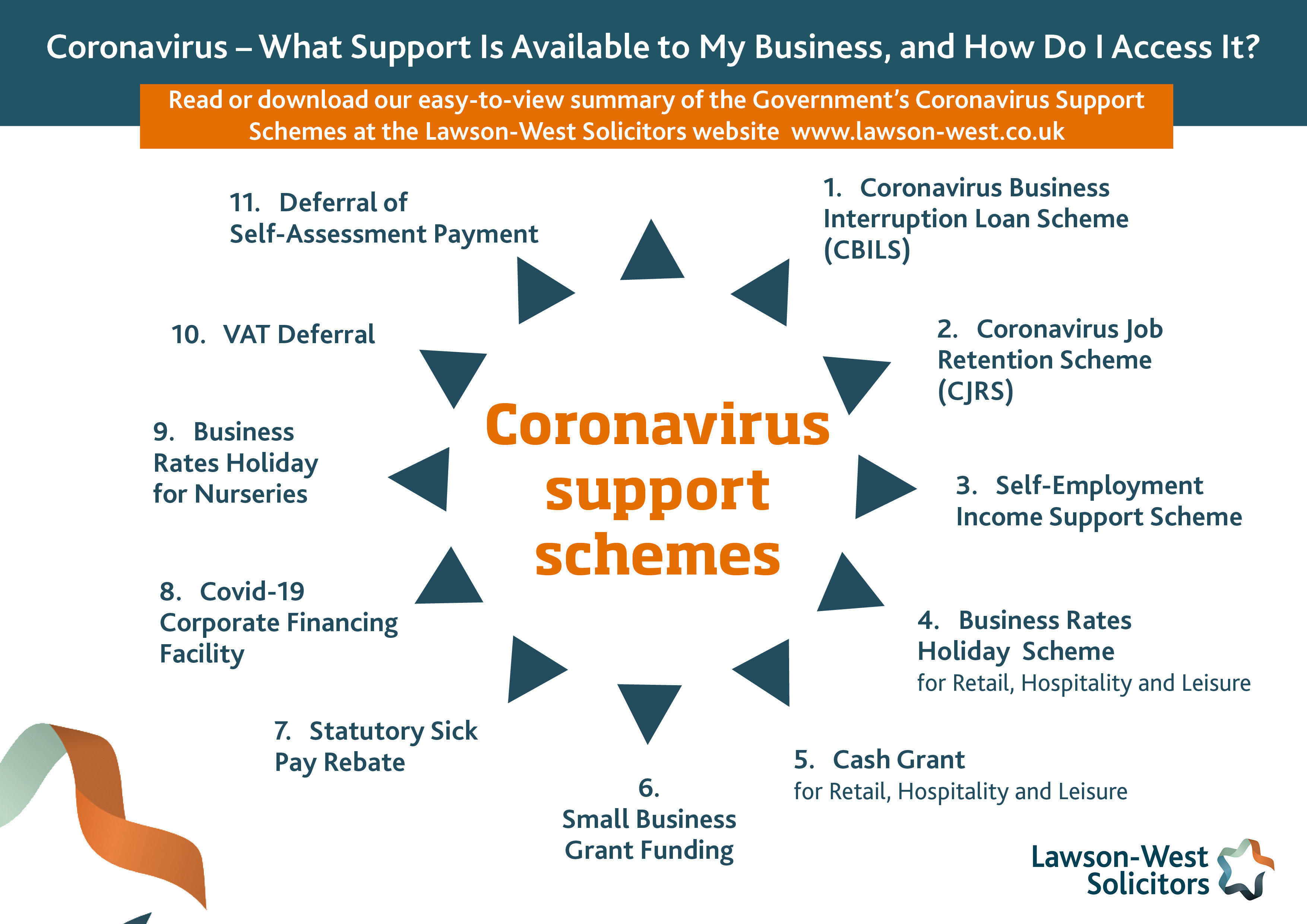 Coronavirus – What Support Is Available to My Business, and How Do I Access It?

Read or download our easy-to-view summary of the Government's Coronavirus Support Schemes at the Lawson-West Solicitors website www.lawson-west.co.uk

Coronavirus support schemes

1. Coronavirus Business Interruption Loan Scheme (CBILS)

2. Coronavirus Job Retention Scheme (CJRS)

3. Self-Employment Income Support Scheme

4. Business Rates Holiday Scheme for Retail, Hospitality and Leisure

5. Cash Grant for Retail, Hospitality and Leisure

6. Small Business Grant Funding

7. Statutory Sick Pay Rebate

8. Covid-19 Corporate Financing Facility

9. Business Rates Holiday for Nurseries

10. VAT Deferral

11. Deferral of Self-Assessment Payment

Lawson-West Solicitors